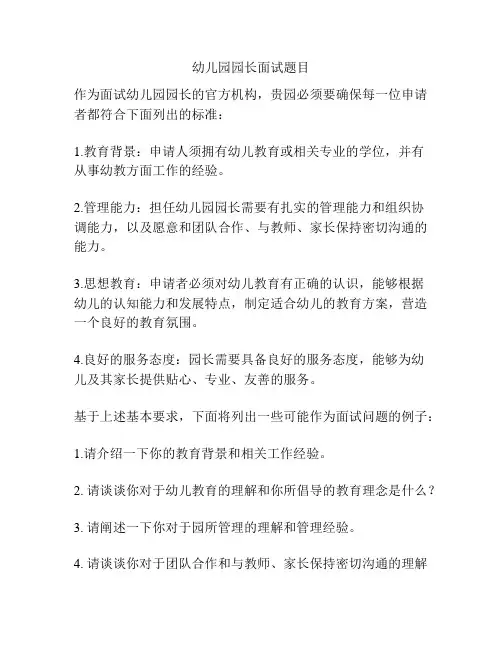 幼儿园园长面试题目

作为面试幼儿园园长的官方机构，贵园必须要确保每一位申请者都符合下面列出的标准：

1.教育背景：申请人须拥有幼儿教育或相关专业的学位，并有从事幼教方面工作的经验。

2.管理能力：担任幼儿园园长需要有扎实的管理能力和组织协调能力，以及愿意和团队合作、与教师、家长保持密切沟通的能力。

3.思想教育：申请者必须对幼儿教育有正确的认识，能够根据幼儿的认知能力和发展特点，制定适合幼儿的教育方案，营造一个良好的教育氛围。

4.良好的服务态度：园长需要具备良好的服务态度，能够为幼儿及其家长提供贴心、专业、友善的服务。

基于上述基本要求，下面将列出一些可能作为面试问题的例子：

1.请介绍一下你的教育背景和相关工作经验。

2. 请谈谈你对于幼儿教育的理解和你所倡导的教育理念是什么？

3. 请阐述一下你对于园所管理的理解和管理经验。

4. 请谈谈你对于团队合作和与教师、家长保持密切沟通的理解